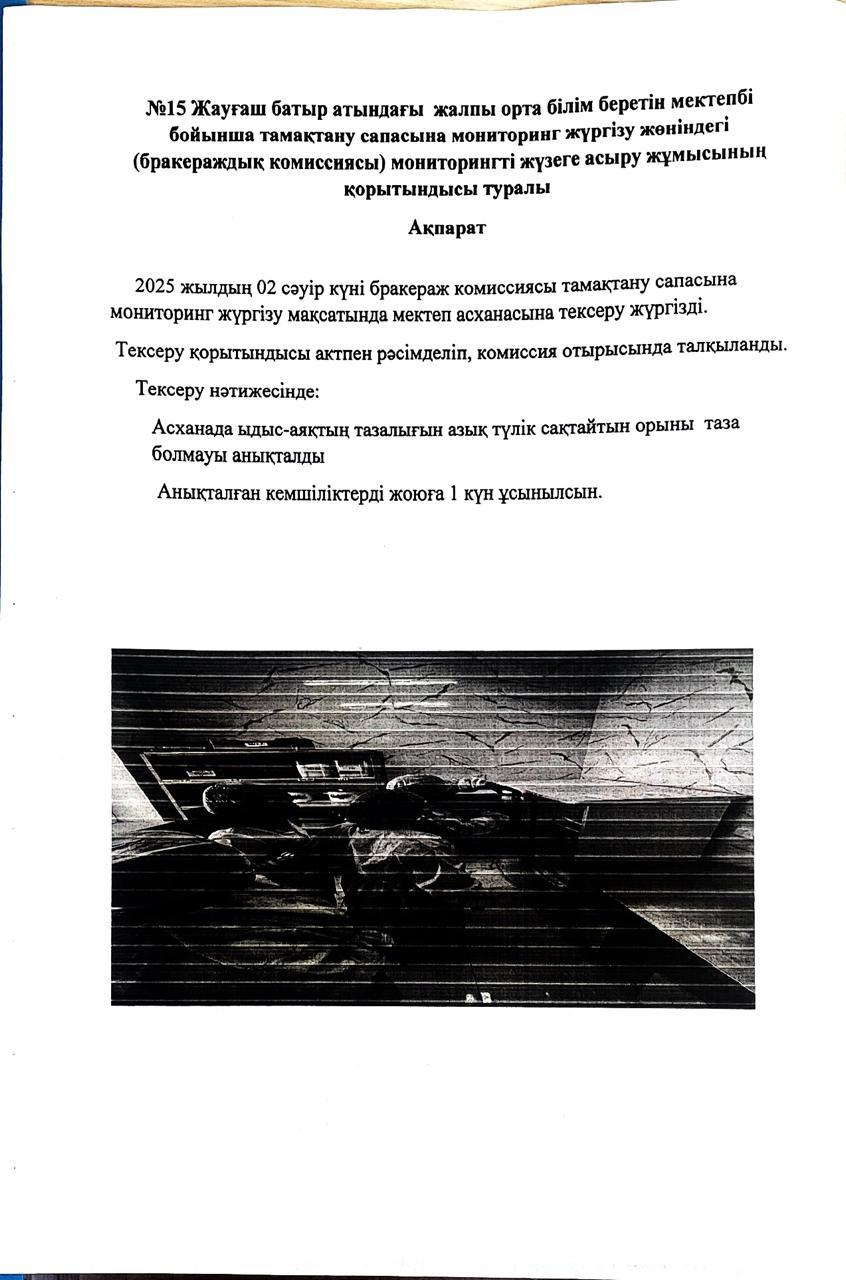 №15 Жауғаш батыр атындағы жалпы орта білім беретін мектепбі бойынша тамақтану сапасына мониторинг жүргізу жөніндегі (бракераждық комиссиясы) мониторингті жүзеге асыру жұмысының қорытындысы туралы

Ақпарат

2025 жылдың 02 сәуір күні бракераж комиссиясы тамақтану сапасына мониторинг жүргізу мақсатында мектеп асханасына тексеру жүргізді.

Тексеру қорытындысы актпен рәсімделіп, комиссия отырысында талқыланды.

Тексеру нәтижесінде:

Асханада ыдыс-аяқтың тазалығын азық түлік сақтайтын орыны таза болмауы анықталды

Анықталған кемшіліктерді жоюға 1 күн ұсынылсын.